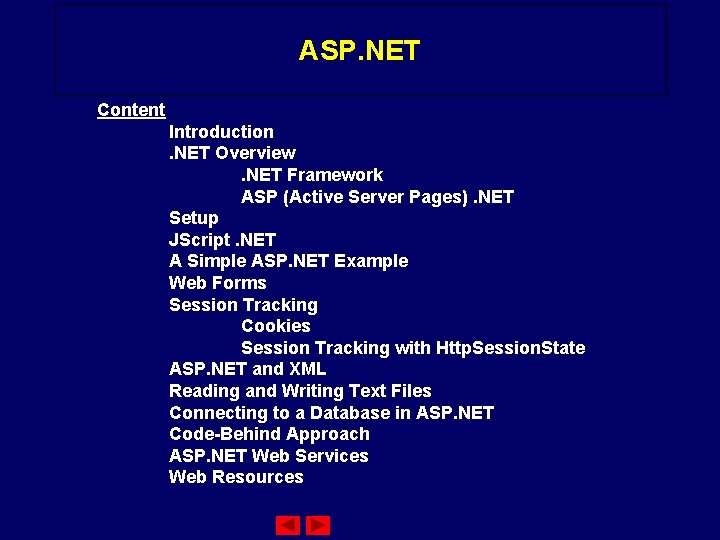 ASP.NET

Content

Introduction
.NET Overview
.NET Framework
ASP (Active Server Pages) .NET
Setup
JScript .NET
A Simple ASP.NET Example
Web Forms
Session Tracking
Cookies
Session Tracking with HttpSessionState
ASP.NET and XML
Reading and Writing Text Files
Connecting to a Database in ASP.NET
Code-Behind Approach
ASP.NET Web Services
Web Resources